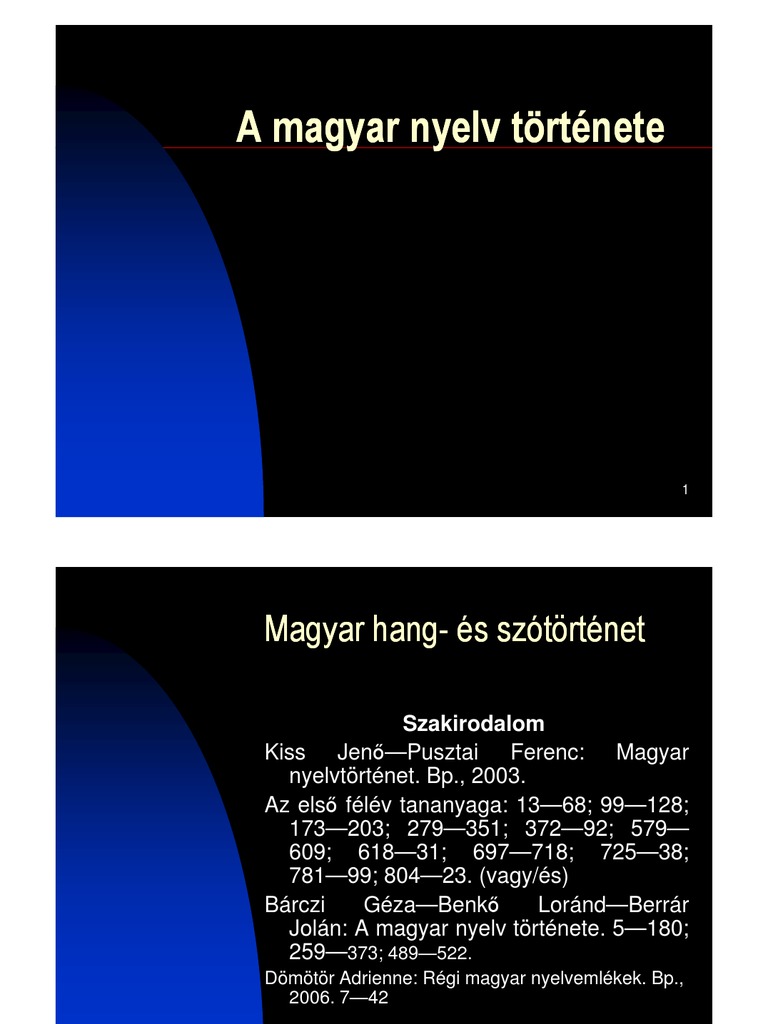 A magyar nyelv története

1

Magyar hang- és szótörténet

Szakirodalom

Kiss Jenő—Pusztai Ferenc: Magyar nyelvtörténet. Bp., 2003.

Az első félév tananyaga: 13—68; 99—128; 173—203; 279—351; 372—92; 579—609; 618—31; 697—718; 725—38; 781—99; 804—23. (vagy/és)

Bárczi Géza—Benkő Loránd—Berrár Jolán: A magyar nyelv története. 5—180; 259—373; 489—522.

Dömötör Adrienne: Régi magyar nyelvemlékek. Bp., 2006. 7—42